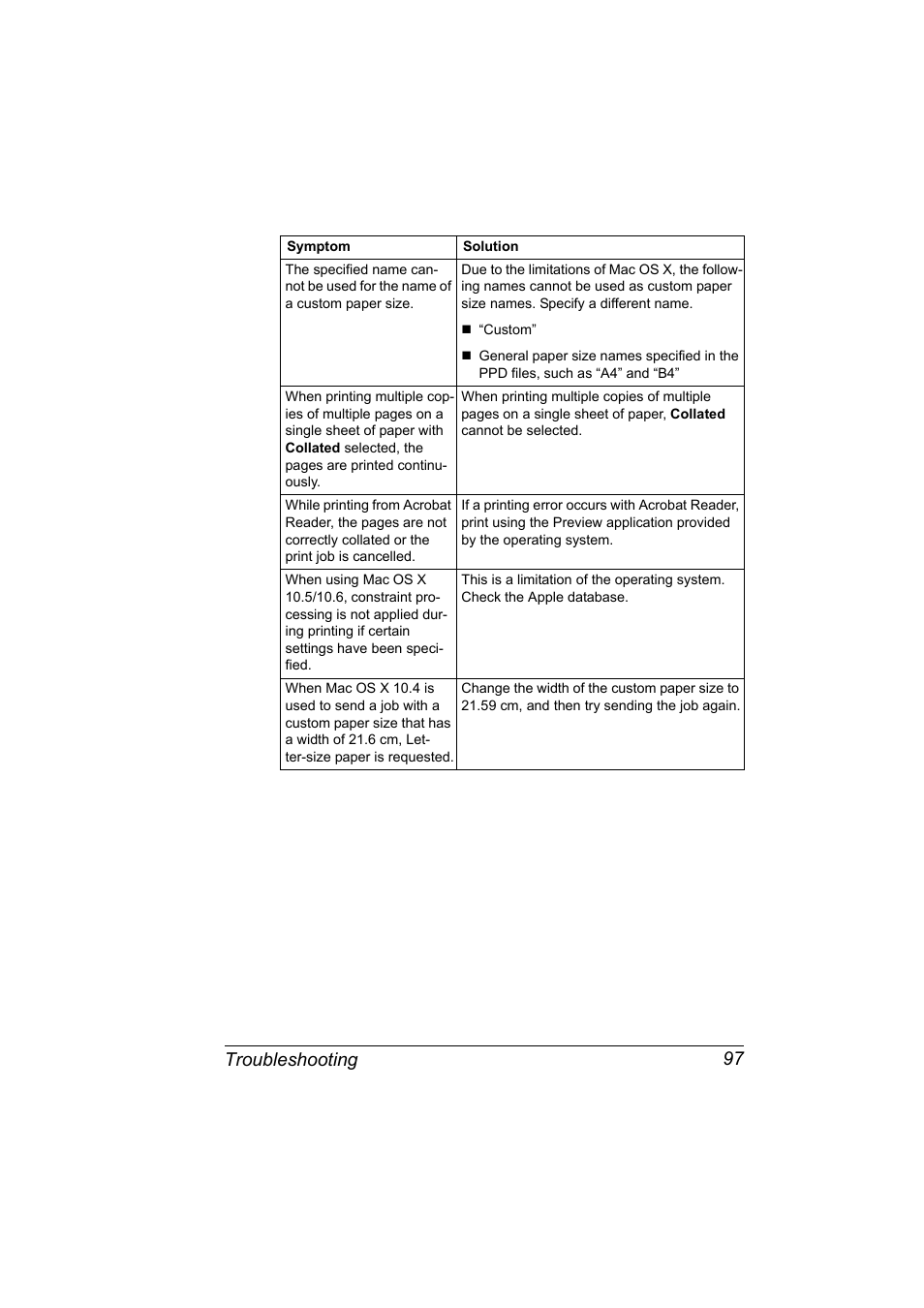 | Symptom | Solution |
|---|---|
| The specified name cannot be used for the name of a custom paper size. | Due to the limitations of Mac OS X, the following names cannot be used as custom paper size names. Specify a different name. ■ “Custom” ■ General paper size names specified in the PPD files, such as “A4” and “B4” |
| When printing multiple copies of multiple pages on a single sheet of paper with **Collated** selected, the pages are printed continuously. | When printing multiple copies of multiple pages on a single sheet of paper, **Collated** cannot be selected. |
| While printing from Acrobat Reader, the pages are not correctly collated or the print job is cancelled. | If a printing error occurs with Acrobat Reader, print using the Preview application provided by the operating system. |
| When using Mac OS X 10.5/10.6, constraint processing is not applied during printing if certain settings have been specified. | This is a limitation of the operating system. Check the Apple database. |
| When Mac OS X 10.4 is used to send a job with a custom paper size that has a width of 21.6 cm, Letter-size paper is requested. | Change the width of the custom paper size to 21.59 cm, and then try sending the job again. |

Troubleshooting 97